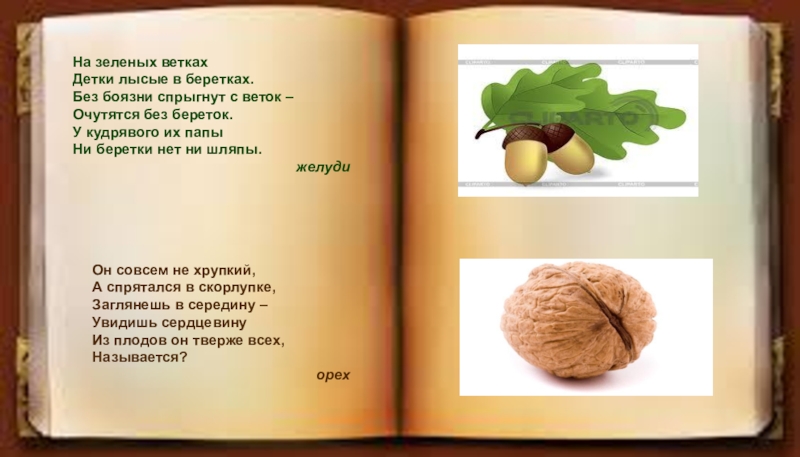 На зеленых ветках
Детки лысые в беретках.
Без боязни спрыгнут с веток –
Очутятся без береток.
У кудрявого их папы
Ни беретки нет ни шляпы.

желуди

Он совсем не хрупкий,
А спрятался в скорлупке,
Заглянешь в середину –
Увидишь сердцевину
Из плодов он тверже всех,
Называется?

орех

CLIPARTO